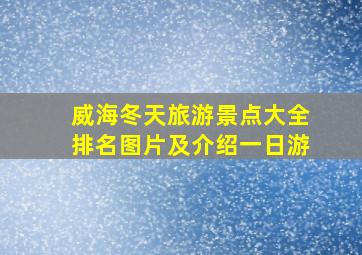 威海冬天旅游景点大全
排名图片及介绍一日游